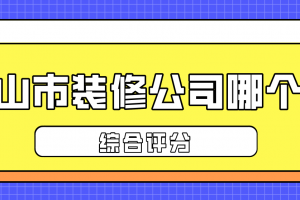 山市装修公司哪个

综合评分